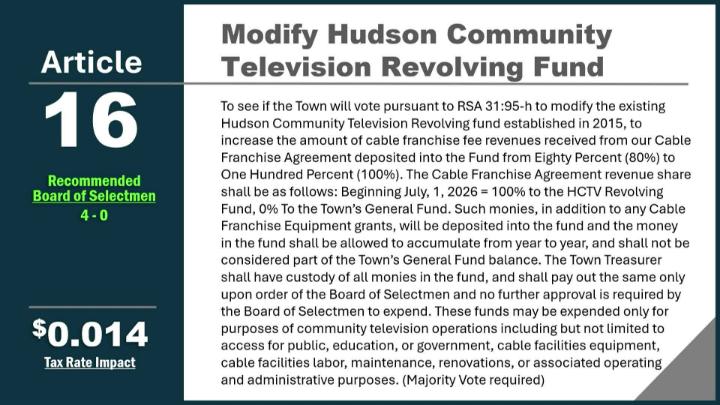 Article
16

Recommended
Board of Selectmen
4 - 0

$0.014
Tax Rate Impact

Modify Hudson Community Television Revolving Fund

To see if the Town will vote pursuant to RSA 31:95-h to modify the existing Hudson Community Television Revolving fund established in 2015, to increase the amount of cable franchise fee revenues received from our Cable Franchise Agreement deposited into the Fund from Eighty Percent (80%) to One Hundred Percent (100%). The Cable Franchise Agreement revenue share shall be as follows: Beginning July, 1, 2026 = 100% to the HCTV Revolving Fund, 0% To the Town's General Fund. Such monies, in addition to any Cable Franchise Equipment grants, will be deposited into the fund and the money in the fund shall be allowed to accumulate from year to year, and shall not be considered part of the Town's General Fund balance. The Town Treasurer shall have custody of all monies in the fund, and shall pay out the same only upon order of the Board of Selectmen and no further approval is required by the Board of Selectmen to expend. These funds may be expended only for purposes of community television operations including but not limited to access for public, education, or government, cable facilities equipment, cable facilities labor, maintenance, renovations, or associated operating and administrative purposes. (Majority Vote required)